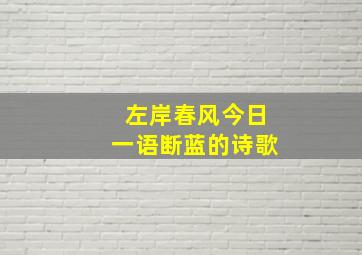 左岸春风今日
一语断蓝的诗歌